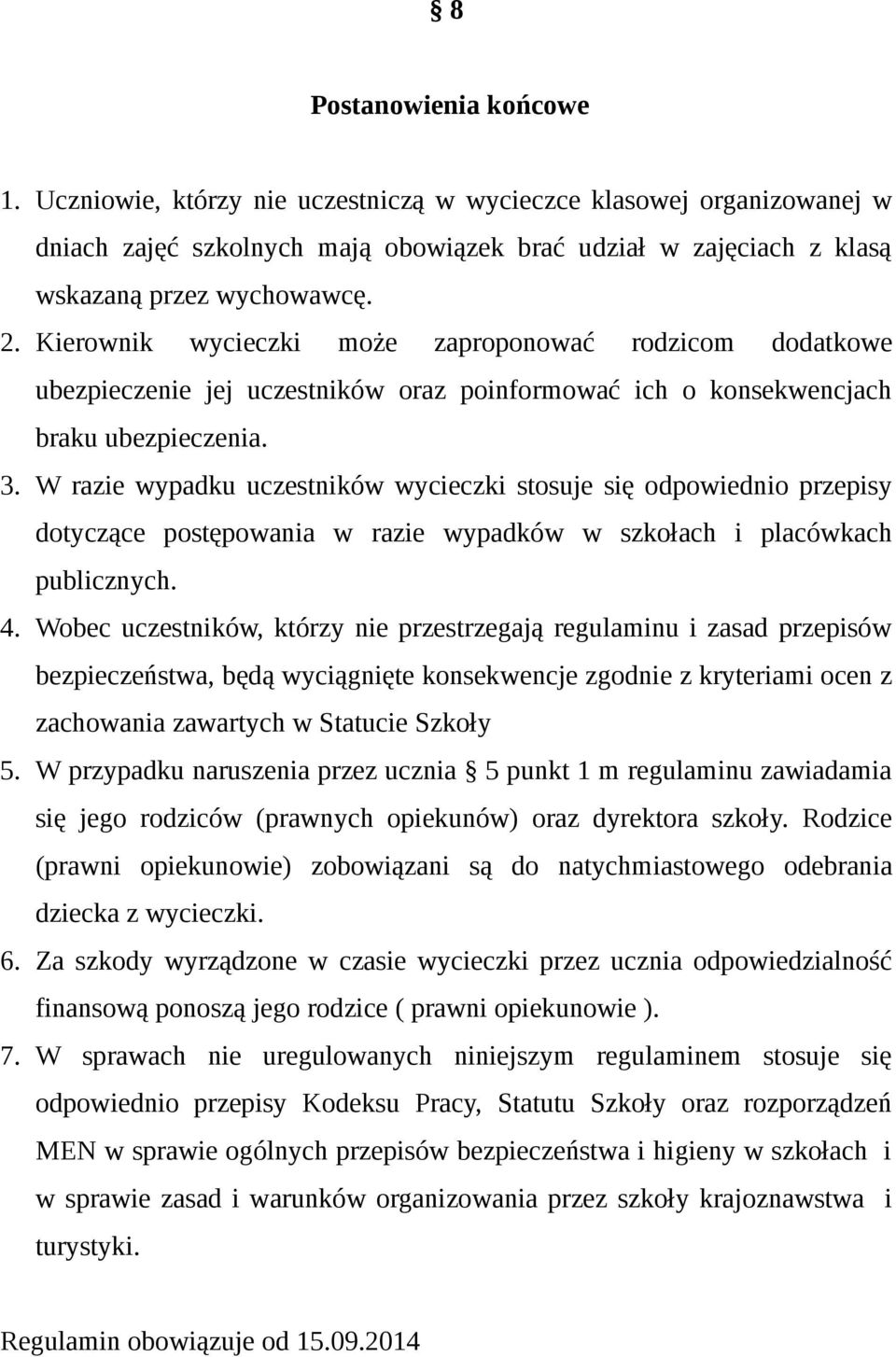 § 8

Postanowienia końcowe

1. Uczniowie, którzy nie uczestniczą w wycieczce klasowej organizowanej w dniach zajęć szkolnych mają obowiązek brać udział w zajęciach z klasą wskazaną przez wychowawcę.
2. Kierownik wycieczki może zaproponować rodzicom dodatkowe ubezpieczenie jej uczestników oraz poinformować ich o konsekwencjach braku ubezpieczenia.
3. W razie wypadku uczestników wycieczki stosuje się odpowiednio przepisy dotyczące postępowania w razie wypadków w szkołach i placówkach publicznych.
4. Wobec uczestników, którzy nie przestrzegają regulaminu i zasad przepisów bezpieczeństwa, będą wyciągnięte konsekwencje zgodnie z kryteriami ocen z zachowania zawartych w Statucie Szkoły
5. W przypadku naruszenia przez ucznia § 5 punkt 1 m regulaminu zawiadamia się jego rodziców (prawnych opiekunów) oraz dyrektora szkoły. Rodzice (prawni opiekunowie) zobowiązani są do natychmiastowego odebrania dziecka z wycieczki.
6. Za szkody wyrządzone w czasie wycieczki przez ucznia odpowiedzialność finansową ponoszą jego rodzice ( prawni opiekunowie ).
7. W sprawach nie uregulowanych niniejszym regulaminem stosuje się odpowiednio przepisy Kodeksu Pracy, Statutu Szkoły oraz rozporządzeń MEN w sprawie ogólnych przepisów bezpieczeństwa i higieny w szkołach i w sprawie zasad i warunków organizowania przez szkoły krajoznawstwa i turystyki.

Regulamin obowiązuje od 15.09.2014